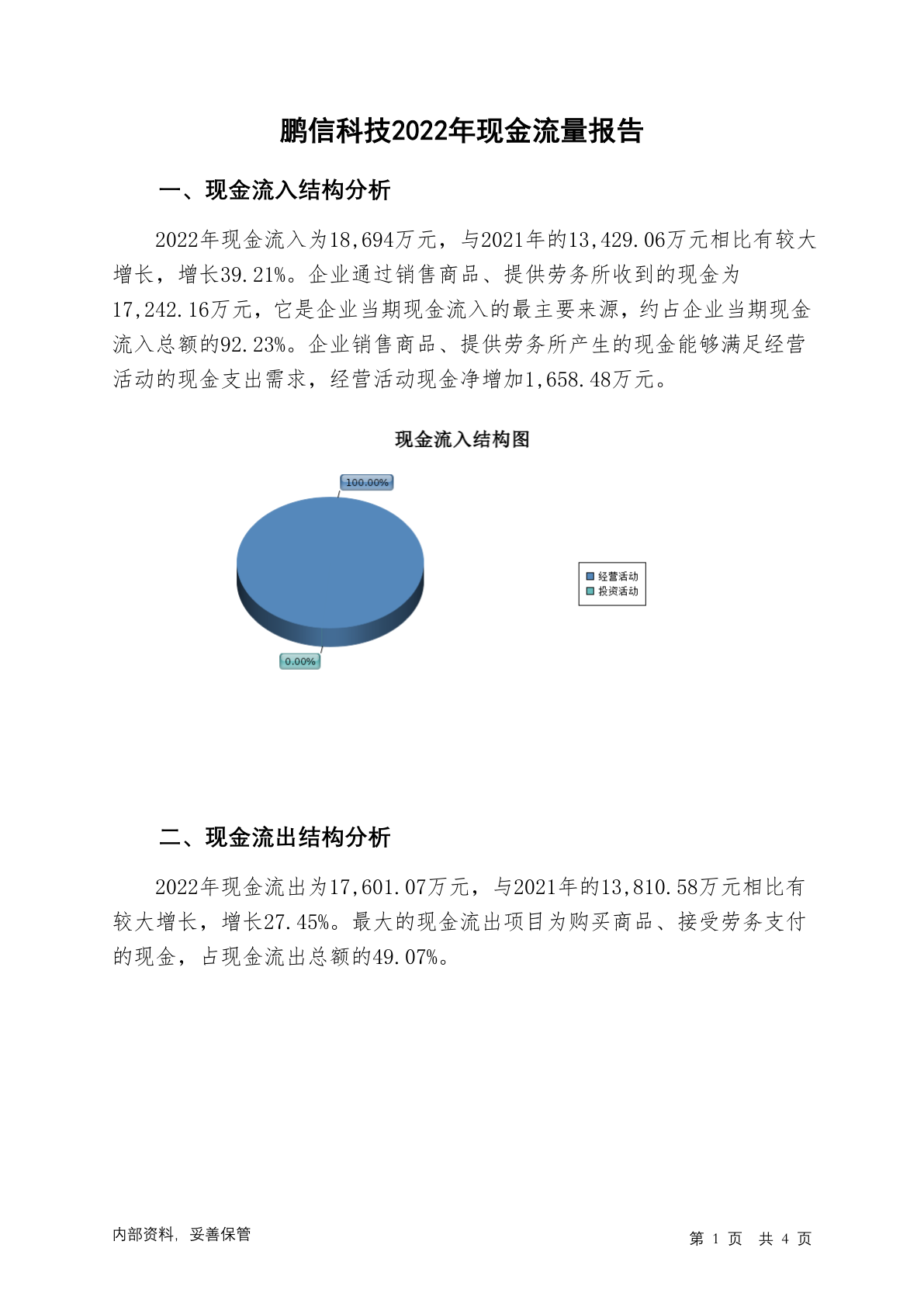 鹏信科技2022年现金流量报告

一、现金流入结构分析

2022年现金流入为18,694万元，与2021年的13,429.06万元相比有较大增长，增长39.21%。企业通过销售商品、提供劳务所收到的现金为17,242.16万元，它是企业当期现金流入的最主要来源，约占企业当期现金流入总额的92.23%。企业销售商品、提供劳务所产生的现金能够满足经营活动的现金支出需求，经营活动现金净增加1,658.48万元。

现金流入结构图

100.00%

0.00%

经营活动
投资活动

二、现金流出结构分析

2022年现金流出为17,601.07万元，与2021年的13,810.58万元相比有较大增长，增长27.45%。最大的现金流出项目为购买商品、接受劳务支付的现金，占现金流出总额的49.07%。

内部资料，妥善保管

第 1 页 共 4 页